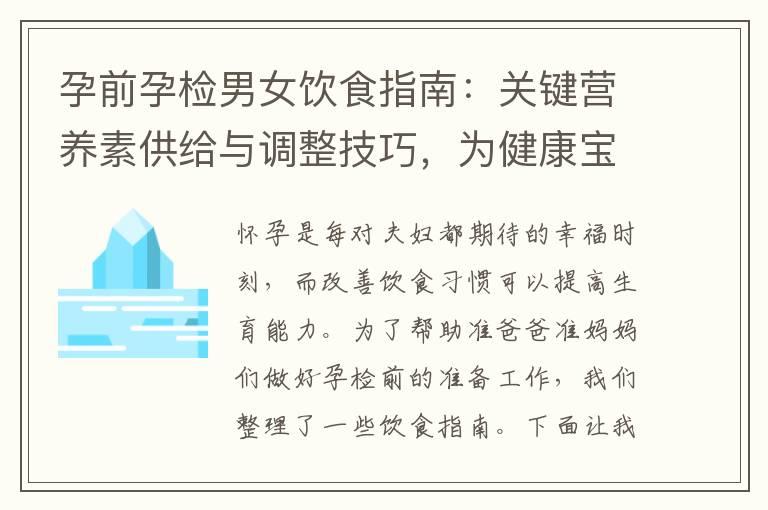 孕前孕检男女饮食指南：关键营养素供给与调整技巧，为健康宝

怀孕是每对夫妇都期待的幸福时刻，而改善饮食习惯可以提高生育能力。为了帮助准爸爸准妈妈们做好孕检前的准备工作，我们整理了一些饮食指南。下面让我